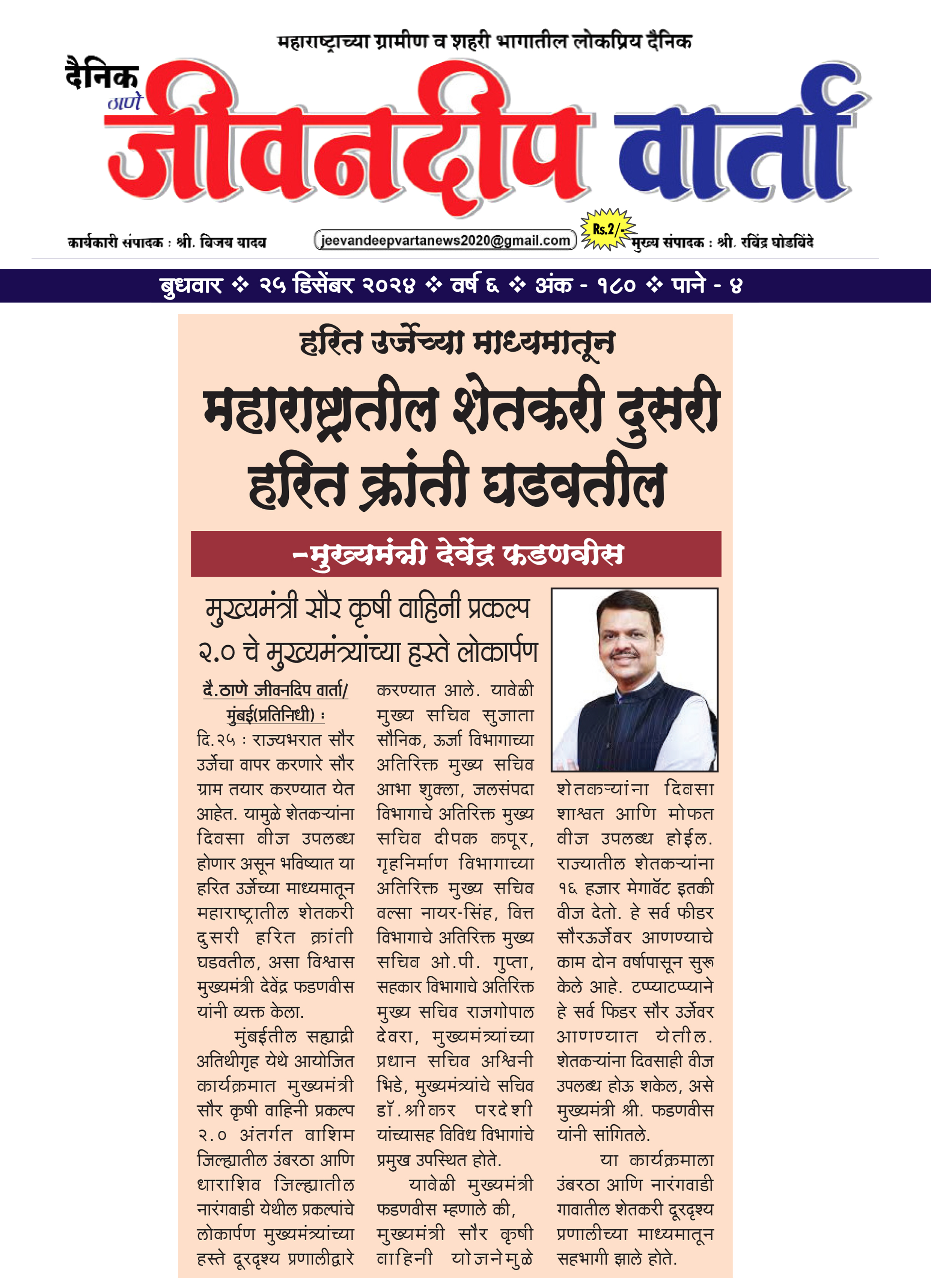 महाराष्ट्राच्या ग्रामीण व शहरी भागातील लोकप्रिय दैनिक

दैनिक ठाणे जीवनदीप वार्ता

कार्यकारी संपादक : श्री. विजय यादव

jeevandeepvartanews2020@gmail.com

Rs.2/-

मुख्य संपादक : श्री. रविंद्र घोडविंदे

बुधवार ❖ २५ डिसेंबर २०२४ ❖ वर्ष ६ ❖ अंक - १८० ❖ पाने - ४

हरित उर्जेच्या माध्यमातून

महाराष्ट्रातील शेतकरी दुसरी हरित क्रांती घडवतील

-मुख्यमंत्री देवेंद्र फडणवीस

मुख्यमंत्री सौर कृषी वाहिनी प्रकल्प २.० चे मुख्यमंत्र्यांच्या हस्ते लोकार्पण

दै.ठाणे जीवनदिप वार्ता/ मुंबई(प्रतिनिधी) : दि.२५ : राज्यभरात सौर उर्जेचा वापर करणारे सौर ग्राम तयार करण्यात येत आहेत. यामुळे शेतकऱ्यांना दिवसा वीज उपलब्ध होणार असून भविष्यात या हरित उर्जेच्या माध्यमातून महाराष्ट्रातील शेतकरी दुसरी हरित क्रांती घडवतील, असा विश्वास मुख्यमंत्री देवेंद्र फडणवीस यांनी व्यक्त केला.

मुंबईतील सह्याद्री अतिथीगृह येथे आयोजित कार्यक्रमात मुख्यमंत्री सौर कृषी वाहिनी प्रकल्प २.० अंतर्गत वाशिम जिल्ह्यातील उंबरठा आणि धाराशिव जिल्ह्यातील नारंगवाडी येथील प्रकल्पांचे लोकार्पण मुख्यमंत्र्यांच्या हस्ते दूरदृश्य प्रणालीद्वारे करण्यात आले. यावेळी मुख्य सचिव सुजाता सौनिक, ऊर्जा विभागाच्या अतिरिक्त मुख्य सचिव आभा शुक्ला, जलसंपदा विभागाचे अतिरिक्त मुख्य सचिव दीपक कपूर, गृहनिर्माण विभागाच्या अतिरिक्त मुख्य सचिव वल्सा नायर-सिंह, वित्त विभागाचे अतिरिक्त मुख्य सचिव ओ.पी. गुप्ता, सहकार विभागाचे अतिरिक्त मुख्य सचिव राजगोपाल देवरा, मुख्यमंत्र्यांच्या प्रधान सचिव अश्विनी भिडे, मुख्यमंत्र्यांचे सचिव डॉ.श्रीकर परदेशी यांच्यासह विविध विभागांचे प्रमुख उपस्थित होते.

यावेळी मुख्यमंत्री फडणवीस म्हणाले की, मुख्यमंत्री सौर कृषी वाहिनी योजनेमुळे शेतकऱ्यांना दिवसा शाश्वत आणि मोफत वीज उपलब्ध होईल. राज्यातील शेतकऱ्यांना १६ हजार मेगावॅट इतकी वीज देतो. हे सर्व फीडर सौरऊर्जेवर आणण्याचे काम दोन वर्षापासून सुरू केले आहे. टप्प्याटप्प्याने हे सर्व फिडर सौर उर्जेवर आणण्यात येतील. शेतकऱ्यांना दिवसाही वीज उपलब्ध होऊ शकेल, असे मुख्यमंत्री श्री. फडणवीस यांनी सांगितले.

या कार्यक्रमाला उंबरठा आणि नारंगवाडी गावातील शेतकरी दूरदृश्य प्रणालीच्या माध्यमातून सहभागी झाले होते.